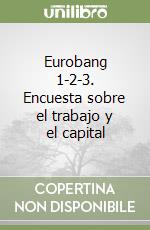 unilibro

Eurobang 1-2-3. Encuesta sobre el trabajo y el capital

COPERTINA NON DISPONIBILE